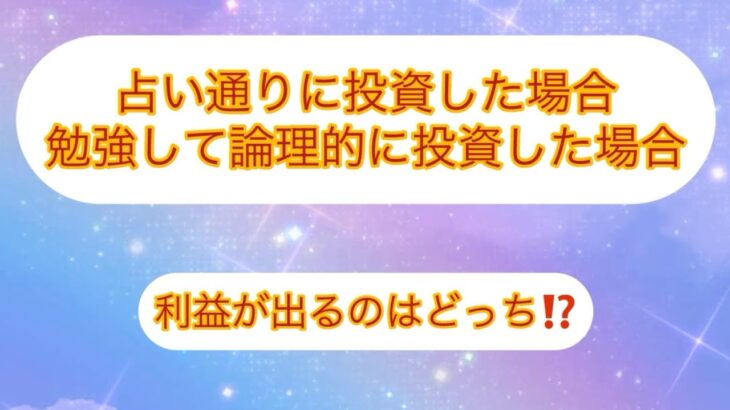 占い通りに投資した場合
勉強して論理的に投資した場合

利益が出るのはどっち⁉